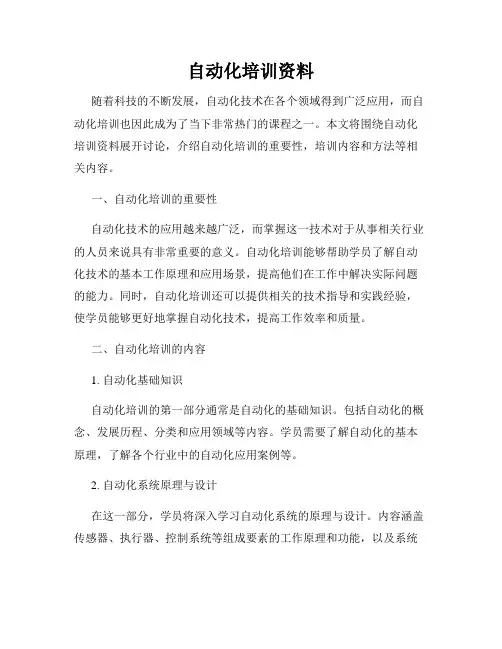 自动化培训资料

随着科技的不断发展，自动化技术在各个领域得到广泛应用，而自动化培训也因此成为了当下非常热门的课程之一。本文将围绕自动化培训资料展开讨论，介绍自动化培训的重要性，培训内容和方法等相关内容。

一、自动化培训的重要性

自动化技术的应用越来越广泛，而掌握这一技术对于从事相关行业的人员来说具有非常重要的意义。自动化培训能够帮助学员了解自动化技术的基本工作原理和应用场景，提高他们在工作中解决实际问题的能力。同时，自动化培训还可以提供相关的技术指导和实践经验，使学员能够更好地掌握自动化技术，提高工作效率和质量。

二、自动化培训的内容

1. 自动化基础知识

自动化培训的第一部分通常是自动化的基础知识。包括自动化的概念、发展历程、分类和应用领域等内容。学员需要了解自动化的基本原理，了解各个行业中的自动化应用案例等。

2. 自动化系统原理与设计

在这一部分，学员将深入学习自动化系统的原理与设计。内容涵盖传感器、执行器、控制系统等组成要素的工作原理和功能，以及系统